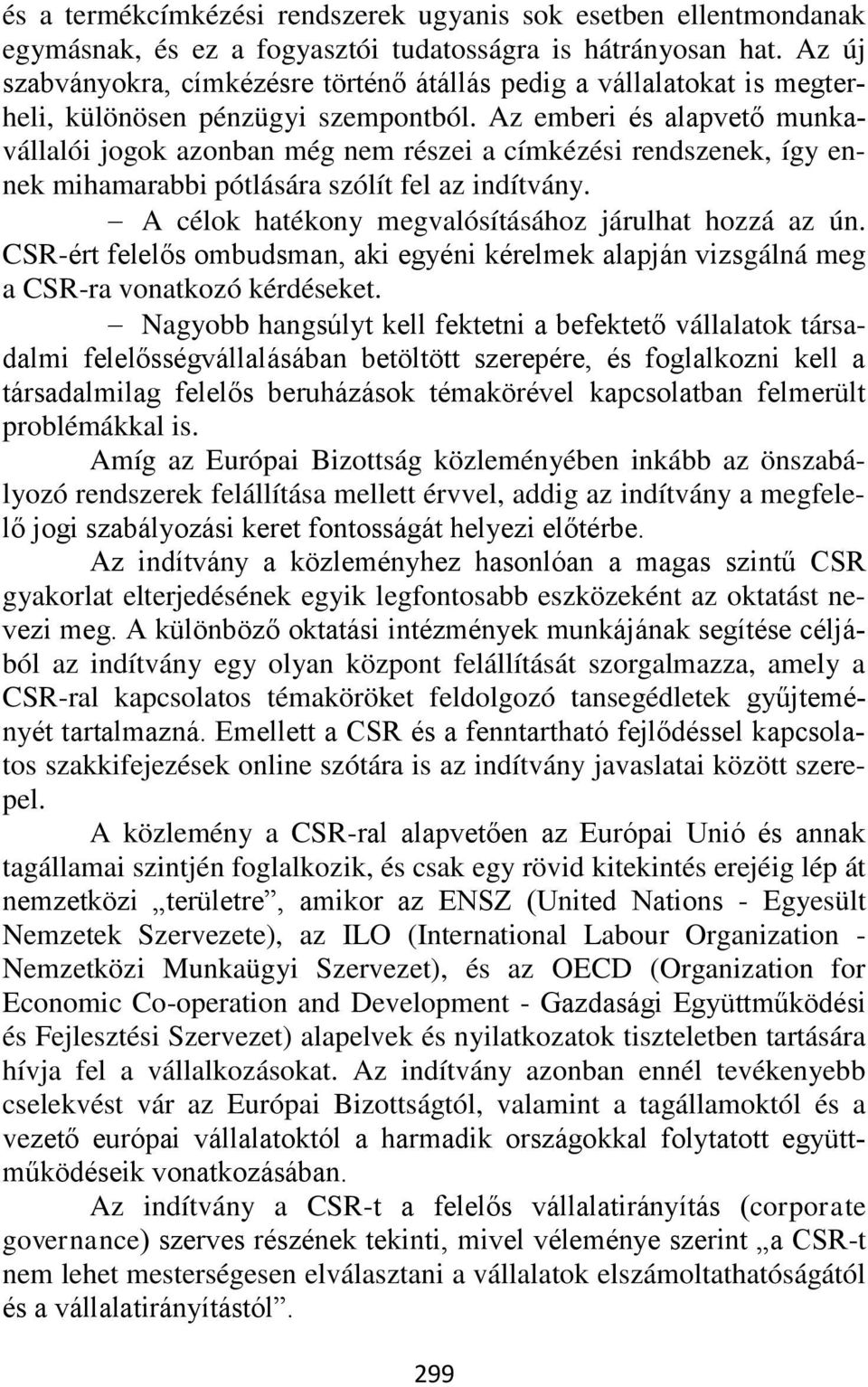 és a termékcímkézési rendszerek ugyanis sok esetben ellentmondanak egymásnak, és ez a fogyasztói tudatosságra is hátrányosan hat. Az új szabványokra, címkézésre történő átállás pedig a vállalatokat is megterheli, különösen pénzügyi szempontból. Az emberi és alapvető munkavállalói jogok azonban még nem részei a címkézési rendszenek, így ennek mihamarabbi pótlására szólít fel az indítvány.

– A célok hatékony megvalósításához járulhat hozzá az ún. CSR-ért felelős ombudsman, aki egyéni kérelmek alapján vizsgálná meg a CSR-ra vonatkozó kérdéseket.

– Nagyobb hangsúlyt kell fektetni a befektető vállalatok társadalmi felelősségvállalásában betöltött szerepére, és foglalkozni kell a társadalmilag felelős beruházások témakörével kapcsolatban felmerült problémákkal is.

Amíg az Európai Bizottság közleményében inkább az önszabályozó rendszerek felállítása mellett érvvel, addig az indítvány a megfelelő jogi szabályozási keret fontosságát helyezi előtérbe.

Az indítvány a közleményhez hasonlóan a magas szintű CSR gyakorlat elterjedésének egyik legfontosabb eszközeként az oktatást nevezi meg. A különböző oktatási intézmények munkájának segítése céljából az indítvány egy olyan központ felállítását szorgalmazza, amely a CSR-ral kapcsolatos témaköröket feldolgozó tansegédletek gyűjteményét tartalmazná. Emellett a CSR és a fenntartható fejlődéssel kapcsolatos szakkifejezések online szótára is az indítvány javaslatai között szerepel.

A közlemény a CSR-ral alapvetően az Európai Unió és annak tagállamai szintjén foglalkozik, és csak egy rövid kitekintés erejéig lép át nemzetközi „területre”, amikor az ENSZ (United Nations - Egyesült Nemzetek Szervezete), az ILO (International Labour Organization - Nemzetközi Munkaügyi Szervezet), és az OECD (Organization for Economic Co-operation and Development - Gazdasági Együttműködési és Fejlesztési Szervezet) alapelvek és nyilatkozatok tiszteletben tartására hívja fel a vállalkozásokat. Az indítvány azonban ennél tevékenyebb cselekvést vár az Európai Bizottságtól, valamint a tagállamoktól és a vezető európai vállalatoktól a harmadik országokkal folytatott együttműködéseik vonatkozásában.

Az indítvány a CSR-t a felelős vállalatirányítás (corporate governance) szerves részének tekinti, mivel véleménye szerint „a CSR-t nem lehet mesterségesen elválasztani a vállalatok elszámoltathatóságától és a vállalatirányítástól”.

299